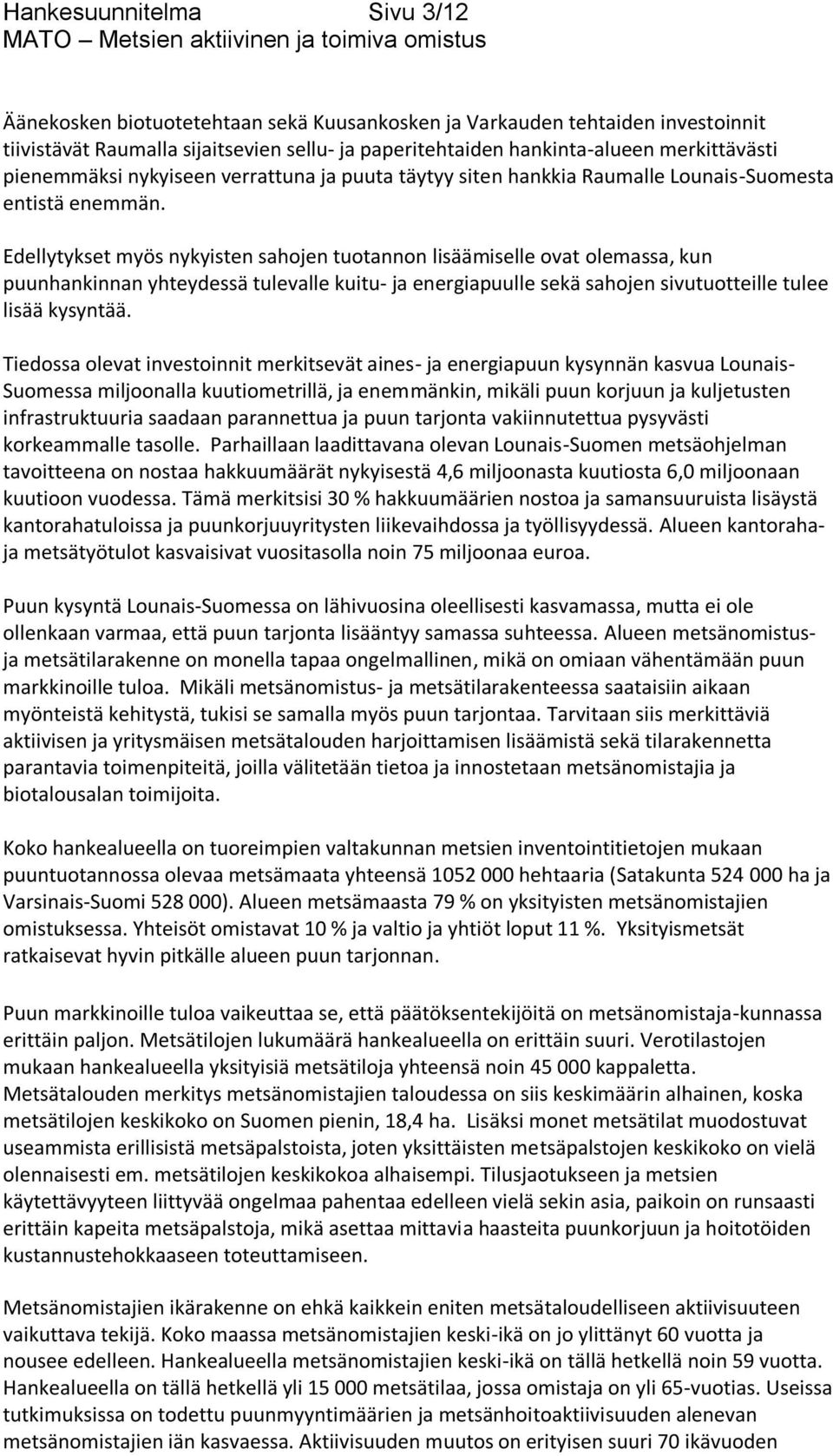 Hankesuunnitelma Sivu 3/12
MATO – Metsien aktiivinen ja toimiva omistus

Äänekosken biotuotetehtaan sekä Kuusankosken ja Varkauden tehtaiden investoinnit tiivistävät Raumalla sijaitsevien sellu- ja paperitehtaiden hankinta-alueen merkittävästi pienemmäksi nykyiseen verrattuna ja puuta täytyy siten hankkia Raumalle Lounais-Suomesta entistä enemmän.

Edellytykset myös nykyisten sahojen tuotannon lisäämiselle ovat olemassa, kun puunhankinnan yhteydessä tulevalle kuitu- ja energiapuulle sekä sahojen sivutuotteille tulee lisää kysyntää.

Tiedossa olevat investoinnit merkitsevät aines- ja energiapuun kysynnän kasvua Lounais-Suomessa miljoonalla kuutiometrillä, ja enemmänkin, mikäli puun korjuun ja kuljetusten infrastruktuuria saadaan parannettua ja puun tarjonta vakiinnutettua pysyvästi korkeammalle tasolle. Parhaillaan laadittavana olevan Lounais-Suomen metsäohjelman tavoitteena on nostaa hakkuumäärät nykyisestä 4,6 miljoonasta kuutiosta 6,0 miljoonaan kuutioon vuodessa. Tämä merkitsisi 30 % hakkuumäärien nostoa ja samansuuruista lisäystä kantorahatuloissa ja puunkorjuuyritysten liikevaihdossa ja työllisyydessä. Alueen kantoraha- ja metsätyötulot kasvaisivat vuositasolla noin 75 miljoonaa euroa.

Puun kysyntä Lounais-Suomessa on lähivuosina oleellisesti kasvamassa, mutta ei ole ollenkaan varmaa, että puun tarjonta lisääntyy samassa suhteessa. Alueen metsänomistus- ja metsätilarakenne on monella tapaa ongelmallinen, mikä on omiaan vähentämään puun markkinoille tuloa. Mikäli metsänomistus- ja metsätilarakenteessa saataisiin aikaan myönteistä kehitystä, tukisi se samalla myös puun tarjontaa. Tarvitaan siis merkittäviä aktiivisen ja yritysmäisen metsätalouden harjoittamisen lisäämistä sekä tilarakennetta parantavia toimenpiteitä, joilla välitetään tietoa ja innostetaan metsänomistajia ja biotalousalan toimijoita.

Koko hankealueella on tuoreimpien valtakunnan metsien inventointitietojen mukaan puuntuotannossa olevaa metsämaata yhteensä 1052 000 hehtaaria (Satakunta 524 000 ha ja Varsinais-Suomi 528 000). Alueen metsämaasta 79 % on yksityisten metsänomistajien omistuksessa. Yhteisöt omistavat 10 % ja valtio ja yhtiöt loput 11 %. Yksityismetsät ratkaisevat hyvin pitkälle alueen puun tarjonnan.

Puun markkinoille tuloa vaikeuttaa se, että päätöksentekijöitä on metsänomistaja-kunnassa erittäin paljon. Metsätilojen lukumäärä hankealueella on erittäin suuri. Verotilastojen mukaan hankealueella yksityisiä metsätiloja yhteensä noin 45 000 kappaletta. Metsätalouden merkitys metsänomistajien taloudessa on siis keskimäärin alhainen, koska metsätilojen keskikoko on Suomen pienin, 18,4 ha. Lisäksi monet metsätilat muodostuvat useammista erillisistä metsäpalstoista, joten yksittäisten metsäpalstojen keskikoko on vielä olennaisesti em. metsätilojen keskikokoa alhaisempi. Tilusjaotukseen ja metsien käytettävyyteen liittyvää ongelmaa pahentaa edelleen vielä sekin asia, paikoin on runsaasti erittäin kapeita metsäpalstoja, mikä asettaa mittavia haasteita puunkorjuun ja hoitotöiden kustannustehokkaaseen toteuttamiseen.

Metsänomistajien ikärakenne on ehkä kaikkein eniten metsätaloudelliseen aktiivisuuteen vaikuttava tekijä. Koko maassa metsänomistajien keski-ikä on jo ylittänyt 60 vuotta ja nousee edelleen. Hankealueella metsänomistajien keski-ikä on tällä hetkellä noin 59 vuotta. Hankealueella on tällä hetkellä yli 15 000 metsätilaa, jossa omistaja on yli 65-vuotias. Useissa tutkimuksissa on todettu puunmyyntimäärien ja metsänhoitoaktiivisuuden alenevan metsänomistajien iän kasvaessa. Aktiivisuuden muutos on erityisen suuri 70 ikävuoden